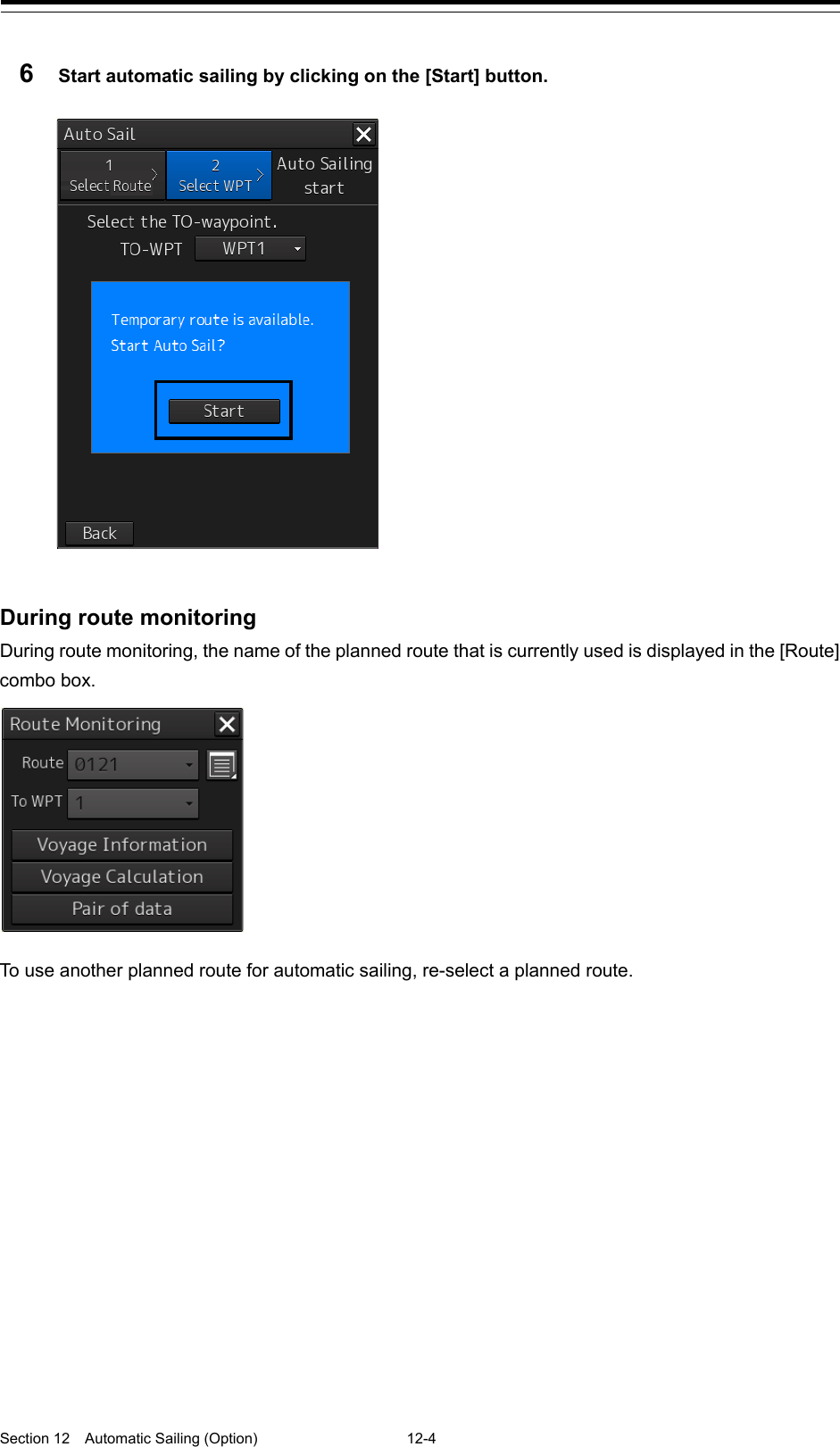 6 Start automatic sailing by clicking on the [Start] button.

Auto Sail

1 Select Route

2 Select WPT

Auto Sailing start

Select the TO-waypoint.

TO-WPT WPT1

Temporary route is available.
Start Auto Sail?

Start

Back

During route monitoring

During route monitoring, the name of the planned route that is currently used is displayed in the [Route] combo box.

Route Monitoring

Route 0121

To WPT 1

Voyage Information

Voyage Calculation

Pair of data

To use another planned route for automatic sailing, re-select a planned route.

Section 12 Automatic Sailing (Option) 12-4